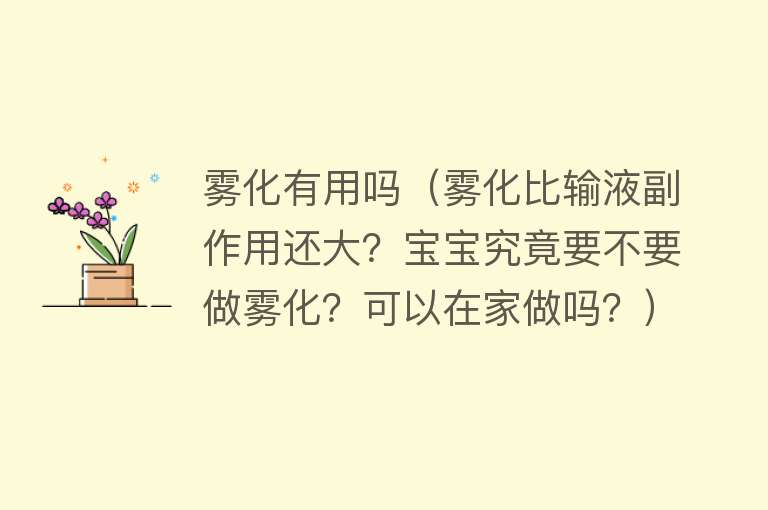 雾化有用吗（雾化比输液副作用还大？宝宝究竟要不要做雾化？可以在家做吗？）